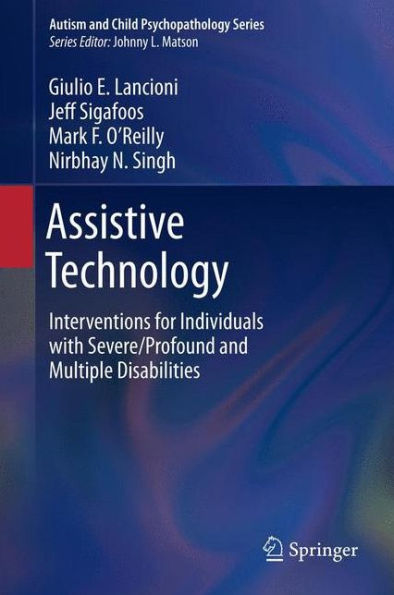 Autism and Child Psychopathology Series
Series Editor: Johnny L. Matson

Giulio E. Lancioni
Jeff Sigafoos
Mark F. O'Reilly
Nirbhay N. Singh

Assistive Technology

Interventions for Individuals with Severe/Profound and Multiple Disabilities

Springer